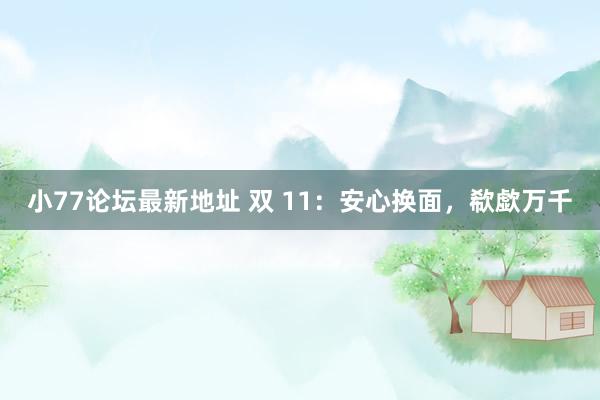 小77论坛最新地址 双 11：安心换面，欷歔万千